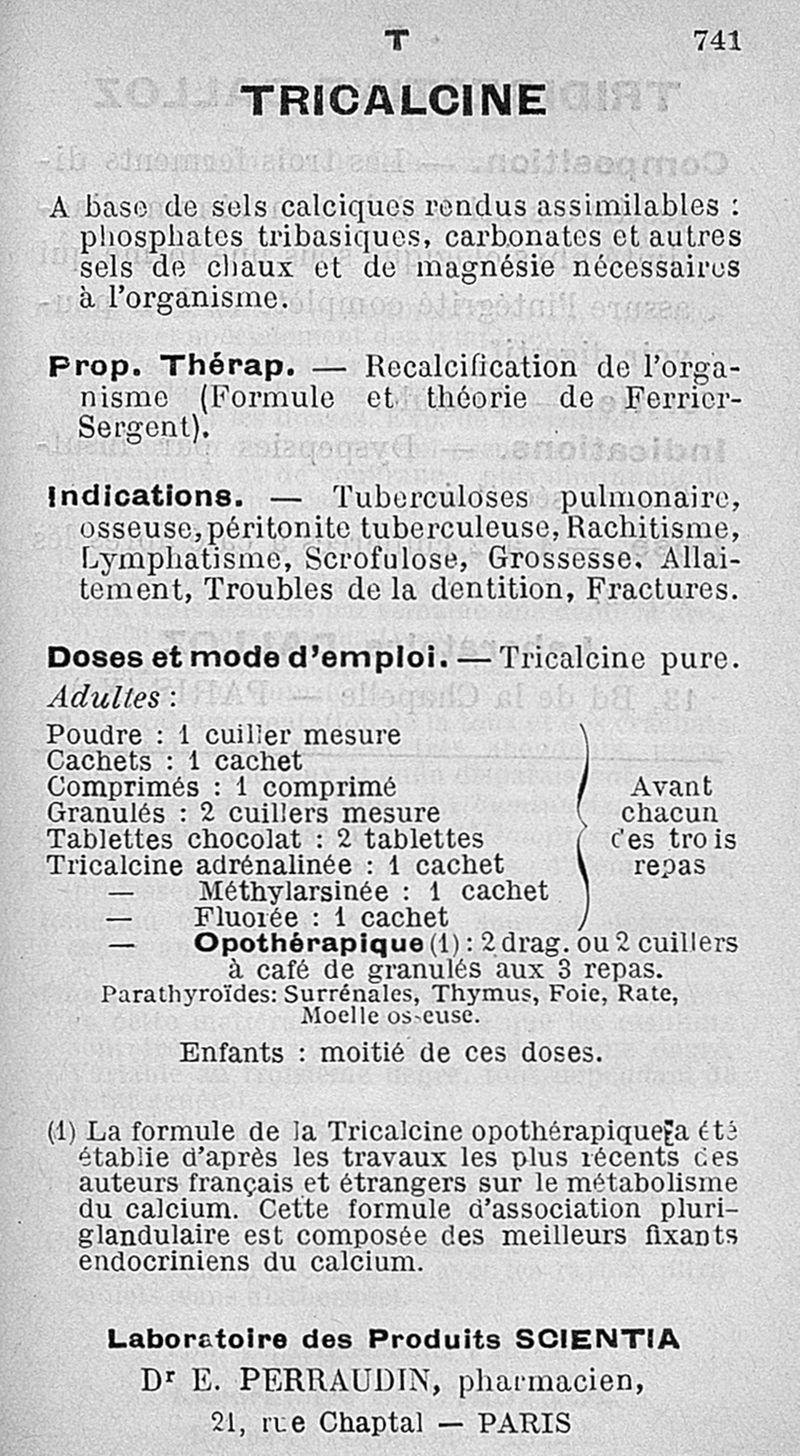 T 741

TRICALCINE

A base de sels calciques rendus assimilables : phosphates tribasiques, carbonates et autres sels de chaux et de magnésie nécessaires à l'organisme.

Prop. Thérap. — Recalcification de l'organisme (Formule et théorie de Ferrier-Sergent).

Indications. — Tuberculoses pulmonaire, osseuse, péritonite tuberculeuse, Rachitisme, Lymphatisme, Scrofulose, Grossesse, Allaitement, Troubles de la dentition, Fractures.

Doses et mode d'emploi. — Tricalcine pure.
Adultes :
Poudre : 1 cuiller mesure
Cachets : 1 cachet
Comprimés : 1 comprimé
Granulés : 2 cuillers mesure
Tablettes chocolat : 2 tablettes
Tricalcine adrénalinée : 1 cachet
— Méthylarsinée : 1 cachet
— Fluorée : 1 cachet
Avant chacun des trois repas
— Opothérapique (1) : 2 drag. ou 2 cuillers à café de granulés aux 3 repas.
Parathyroïdes: Surrénales, Thymus, Foie, Rate, Moelle osseuse.
Enfants : moitié de ces doses.

(1) La formule de la Tricalcine opothérapique a été établie d'après les travaux les plus récents des auteurs français et étrangers sur le métabolisme du calcium. Cette formule d'association pluriglandulaire est composée des meilleurs fixants endocriniens du calcium.

Laboratoire des Produits SCIENTIA
Dr E. PERRAUDIN, pharmacien,
21, rue Chaptal — PARIS